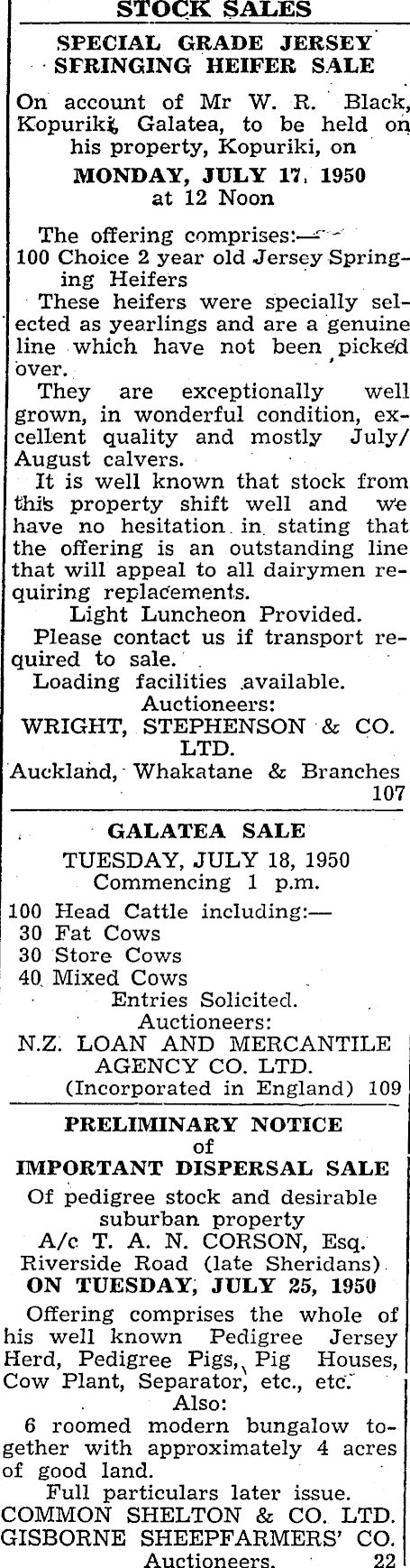 STOCK SALES

SPECIAL GRADE JERSEY SFRINGING HEIFER SALE

On account of Mr W. R. Black, Kopuriki, Galatea, to be held on his property, Kopuriki, on

MONDAY, JULY 17, 1950
at 12 Noon

The offering comprises:—
100 Choice 2 year old Jersey Springing Heifers
These heifers were specially selected as yearlings and are a genuine line which have not been picked over.
They are exceptionally well grown, in wonderful condition, excellent quality and mostly July/August calvers.
It is well known that stock from this property shift well and we have no hesitation in stating that the offering is an outstanding line that will appeal to all dairymen requiring replacements.
Light Luncheon Provided.
Please contact us if transport required to sale.
Loading facilities available.
Auctioneers:
WRIGHT, STEPHENSON & CO. LTD.
Auckland, Whakatane & Branches
107

GALATEA SALE

TUESDAY, JULY 18, 1950
Commencing 1 p.m.
100 Head Cattle including:—
30 Fat Cows
30 Store Cows
40 Mixed Cows
Entries Solicited.
Auctioneers:
N.Z. LOAN AND MERCANTILE AGENCY CO. LTD.
(Incorporated in England) 109

PRELIMINARY NOTICE
of
IMPORTANT DISPERSAL SALE

Of pedigree stock and desirable suburban property
A/c T. A. N. CORSON, Esq.
Riverside Road (late Sheridans)
ON TUESDAY, JULY 25, 1950
Offering comprises the whole of his well known Pedigree Jersey Herd, Pedigree Pigs, Pig Houses, Cow Plant, Separator, etc., etc.
Also:
6 roomed modern bungalow together with approximately 4 acres of good land.
Full particulars later issue.
COMMON SHELTON & CO. LTD.
GISBORNE SHEEPFARMERS' CO.
Auctioneers. 22